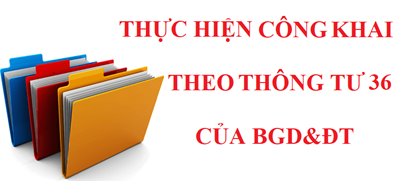 THỰC HIỆN CÔNG KHAI

THEO THÔNG TƯ 36

CỦA BGD&ĐT